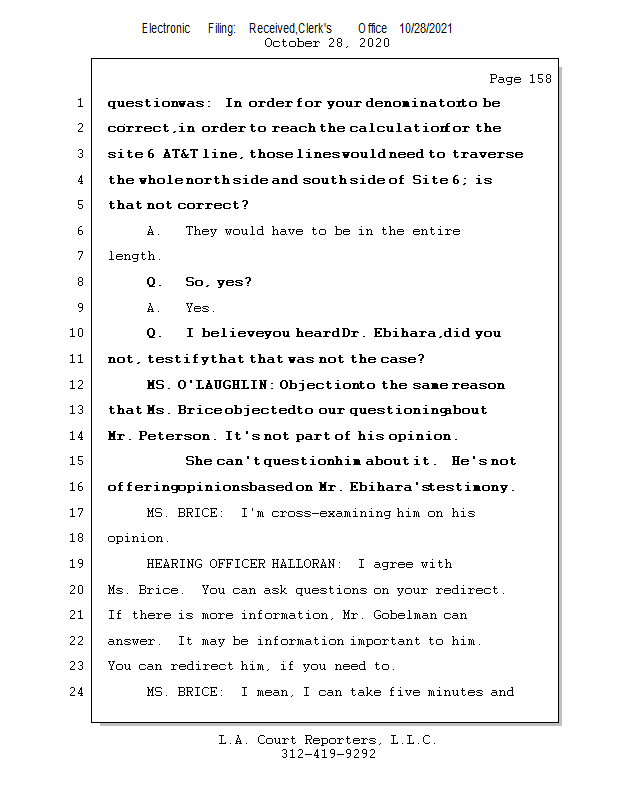 Electronic Filing: Received,Clerk's Office 10/28/2021
October 28, 2020

Page 158

1 question was: In order for your denominator to be
2 correct, in order to reach the calculation for the
3 site 6 AT&T line, those lines would need to traverse
4 the whole north side and south side of Site 6; is
5 that not correct?
6 A. They would have to be in the entire
7 length.
8 Q. So, yes?
9 A. Yes.
10 Q. I believe you heard Dr. Ebihara, did you
11 not, testify that that was not the case?
12 MS. O'LAUGHLIN: Objection to the same reason
13 that Ms. Brice objected to our questioning about
14 Mr. Peterson. It's not part of his opinion.
15 She can't question him about it. He's not
16 offering opinions based on Mr. Ebihara's testimony.
17 MS. BRICE: I'm cross-examining him on his
18 opinion.
19 HEARING OFFICER HALLORAN: I agree with
20 Ms. Brice. You can ask questions on your redirect.
21 If there is more information, Mr. Gobelman can
22 answer. It may be information important to him.
23 You can redirect him, if you need to.
24 MS. BRICE: I mean, I can take five minutes and

L.A. Court Reporters, L.L.C.
312-419-9292